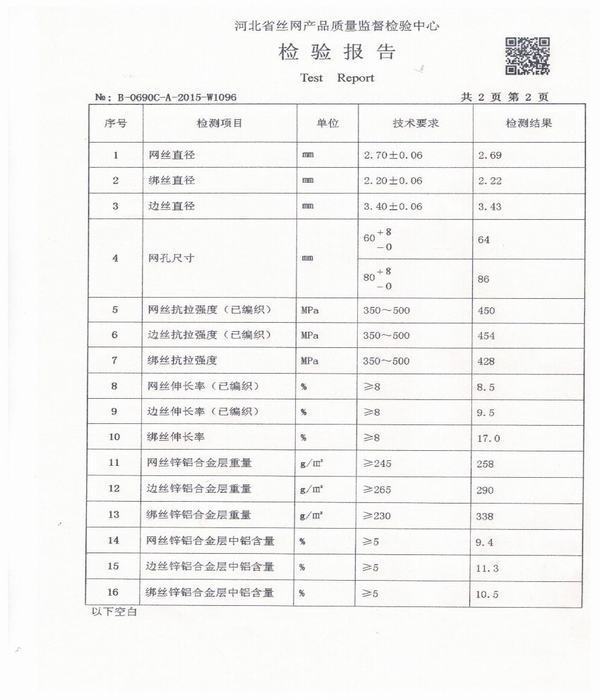 河北省丝网产品质量监督检验中心

检 验 报 告

Test Report

№: B-0690C-A-2015-W1096

共 2 页 第 2 页

| 序号 | 检测项目 | 单位 | 技术要求 | 检测结果 |
|---|---|---|---|---|
| 1 | 网丝直径 | mm | 2.70±0.06 | 2.69 |
| 2 | 绑丝直径 | mm | 2.20±0.06 | 2.22 |
| 3 | 边丝直径 | mm | 3.40±0.06 | 3.43 |
| 4 | 网孔尺寸 | mm | $60^{+8}_{-0}$ | 64 |
|  |  |  | $80^{+8}_{-0}$ | 86 |
| 5 | 网丝抗拉强度（已编织） | MPa | 350～500 | 450 |
| 6 | 边丝抗拉强度（已编织） | MPa | 350～500 | 454 |
| 7 | 绑丝抗拉强度 | MPa | 350～500 | 428 |
| 8 | 网丝伸长率（已编织） | % | ≥8 | 8.5 |
| 9 | 边丝伸长率（已编织） | % | ≥8 | 9.5 |
| 10 | 绑丝伸长率 | % | ≥8 | 17.0 |
| 11 | 网丝锌铝合金层重量 | $g/m^2$ | ≥245 | 258 |
| 12 | 边丝锌铝合金层重量 | $g/m^2$ | ≥265 | 290 |
| 13 | 绑丝锌铝合金层重量 | $g/m^2$ | ≥230 | 338 |
| 14 | 网丝锌铝合金层中铝含量 | % | ≥5 | 9.4 |
| 15 | 边丝锌铝合金层中铝含量 | % | ≥5 | 11.3 |
| 16 | 绑丝锌铝合金层中铝含量 | % | ≥5 | 10.5 |

以下空白